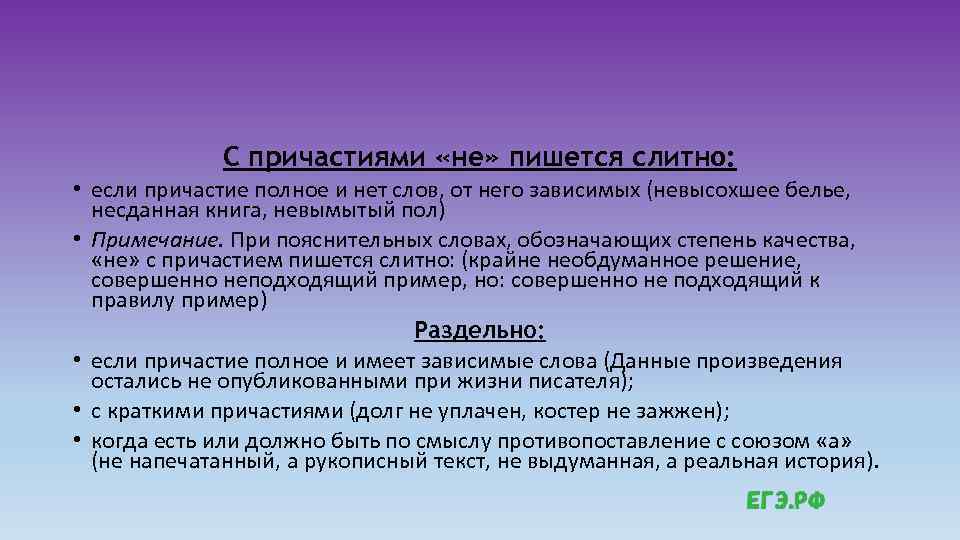 С причастиями «не» пишется слитно:

• если причастие полное и нет слов, от него зависимых (невысохшее белье, несданная книга, невымытый пол)

• Примечание. При пояснительных словах, обозначающих степень качества, «не» с причастием пишется слитно: (крайне необдуманное решение, совершенно неподходящий пример, но: совершенно не подходящий к правилу пример)

Раздельно:

• если причастие полное и имеет зависимые слова (Данные произведения остались не опубликованными при жизни писателя);

• с краткими причастиями (долг не уплачен, костер не зажжен);

• когда есть или должно быть по смыслу противопоставление с союзом «а» (не напечатанный, а рукописный текст, не выдуманная, а реальная история).

ЕГЭ.РФ